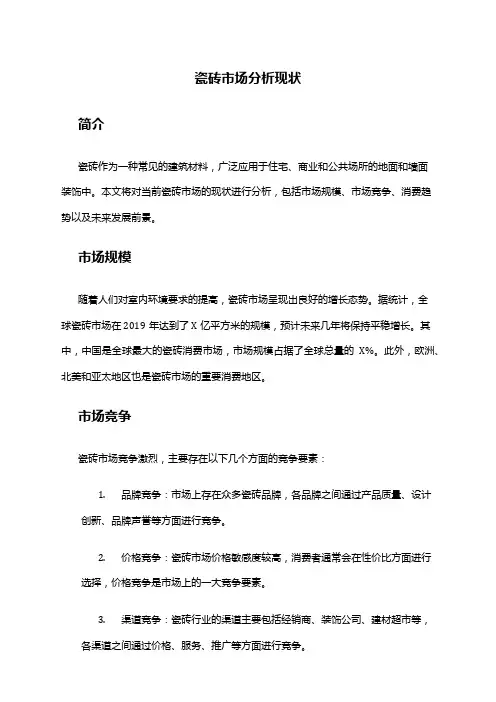 瓷砖市场分析现状

简介

瓷砖作为一种常见的建筑材料，广泛应用于住宅、商业和公共场所的地面和墙面装饰中。本文将对当前瓷砖市场的现状进行分析，包括市场规模、市场竞争、消费趋势以及未来发展前景。

市场规模

随着人们对室内环境要求的提高，瓷砖市场呈现出良好的增长态势。据统计，全球瓷砖市场在 2019 年达到了 X 亿平方米的规模，预计未来几年将保持平稳增长。其中，中国是全球最大的瓷砖消费市场，市场规模占据了全球总量的 X%。此外，欧洲、北美和亚太地区也是瓷砖市场的重要消费地区。

市场竞争

瓷砖市场竞争激烈，主要存在以下几个方面的竞争要素：

1. 品牌竞争：市场上存在众多瓷砖品牌，各品牌之间通过产品质量、设计创新、品牌声誉等方面进行竞争。

2. 价格竞争：瓷砖市场价格敏感度较高，消费者通常会在性价比方面进行选择，价格竞争是市场上的一大竞争要素。

3. 渠道竞争：瓷砖行业的渠道主要包括经销商、装饰公司、建材超市等，各渠道之间通过价格、服务、推广等方面进行竞争。